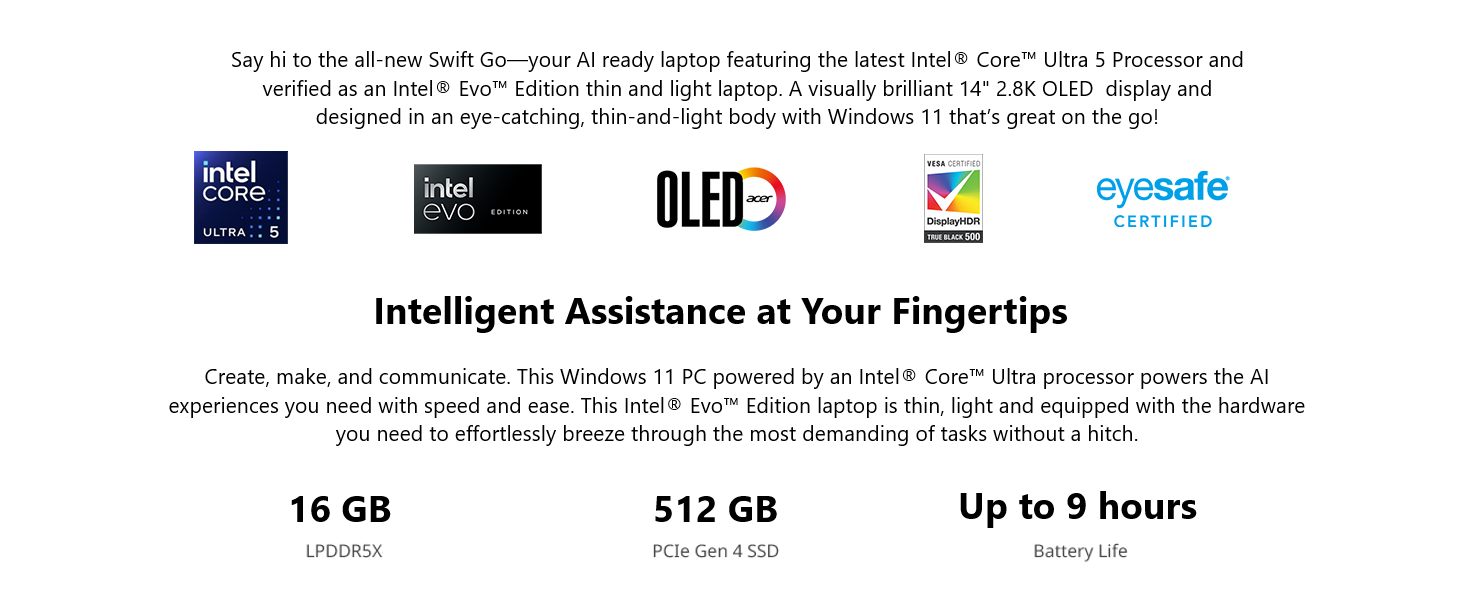 Say hi to the all-new Swift Go—your AI ready laptop featuring the latest Intel® Core™ Ultra 5 Processor and verified as an Intel® Evo™ Edition thin and light laptop. A visually brilliant 14" 2.8K OLED display and designed in an eye-catching, thin-and-light body with Windows 11 that's great on the go!

intel CORE ULTRA 5

intel evo EDITION

OLED acer

VESA CERTIFIED DisplayHDR TRUE BLACK 500

eyesafe CERTIFIED

Intelligent Assistance at Your Fingertips

Create, make, and communicate. This Windows 11 PC powered by an Intel® Core™ Ultra processor powers the AI experiences you need with speed and ease. This Intel® Evo™ Edition laptop is thin, light and equipped with the hardware you need to effortlessly breeze through the most demanding of tasks without a hitch.

16 GB
LPDDR5X

512 GB
PCIe Gen 4 SSD

Up to 9 hours
Battery Life